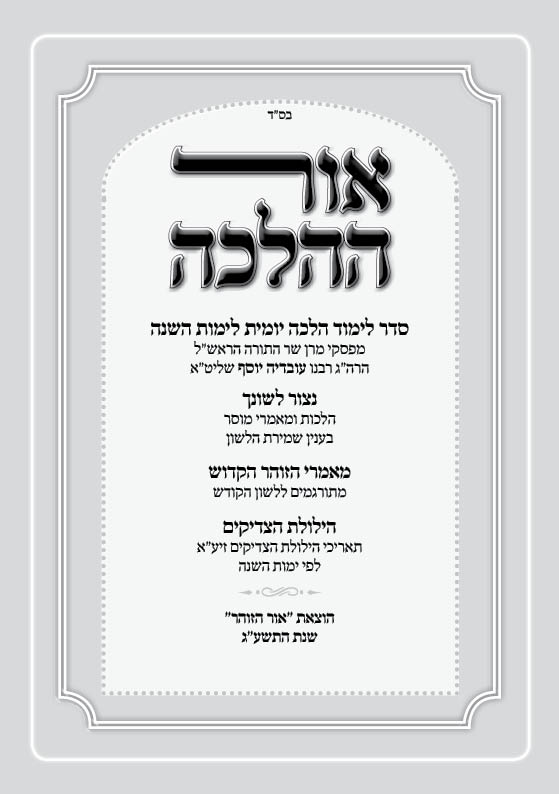 בס"ד

אור ההלכה

סדר לימוד הלכה יומית לימות השנה
מפסקי מרן שר התורה הראש"ל
הרה"ג רבנו עובדיה יוסף שליט"א

נצור לשונך
הלכות ומאמרי מוסר
בענין שמירת הלשון

מאמרי הזוהר הקדוש
מתורגמים ללשון הקודש

הילולת הצדיקים
תאריכי הילולת הצדיקים זיע"א
לפי ימות השנה

הוצאת "אור הזוהר"
שנת התשע"ג